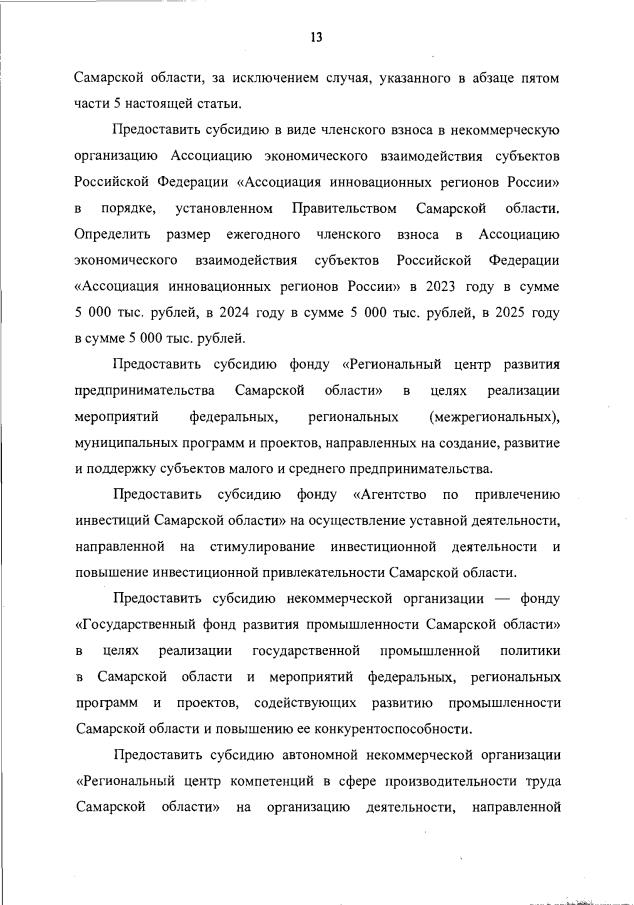 13

Самарской области, за исключением случая, указанного в абзаце пятом части 5 настоящей статьи.

Предоставить субсидию в виде членского взноса в некоммерческую организацию Ассоциацию экономического взаимодействия субъектов Российской Федерации «Ассоциация инновационных регионов России» в порядке, установленном Правительством Самарской области. Определить размер ежегодного членского взноса в Ассоциацию экономического взаимодействия субъектов Российской Федерации «Ассоциация инновационных регионов России» в 2023 году в сумме 5 000 тыс. рублей, в 2024 году в сумме 5 000 тыс. рублей, в 2025 году в сумме 5 000 тыс. рублей.

Предоставить субсидию фонду «Региональный центр развития предпринимательства Самарской области» в целях реализации мероприятий федеральных, региональных (межрегиональных), муниципальных программ и проектов, направленных на создание, развитие и поддержку субъектов малого и среднего предпринимательства.

Предоставить субсидию фонду «Агентство по привлечению инвестиций Самарской области» на осуществление уставной деятельности, направленной на стимулирование инвестиционной деятельности и повышение инвестиционной привлекательности Самарской области.

Предоставить субсидию некоммерческой организации — фонду «Государственный фонд развития промышленности Самарской области» в целях реализации государственной промышленной политики в Самарской области и мероприятий федеральных, региональных программ и проектов, содействующих развитию промышленности Самарской области и повышению ее конкурентоспособности.

Предоставить субсидию автономной некоммерческой организации «Региональный центр компетенций в сфере производительности труда Самарской области» на организацию деятельности, направленной